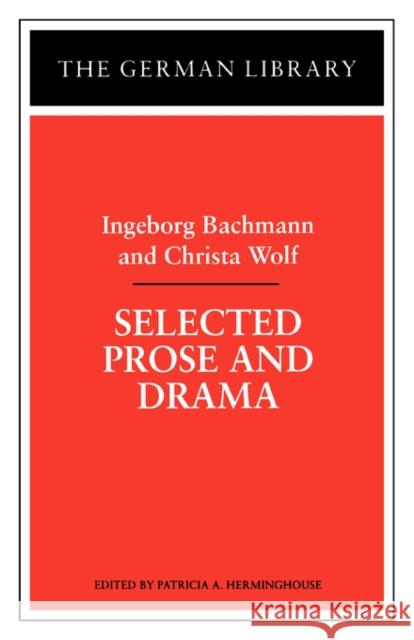 THE GERMAN LIBRARY

Ingeborg Bachmann and Christa Wolf

SELECTED PROSE AND DRAMA

EDITED BY PATRICIA A. HERMINGHOUSE